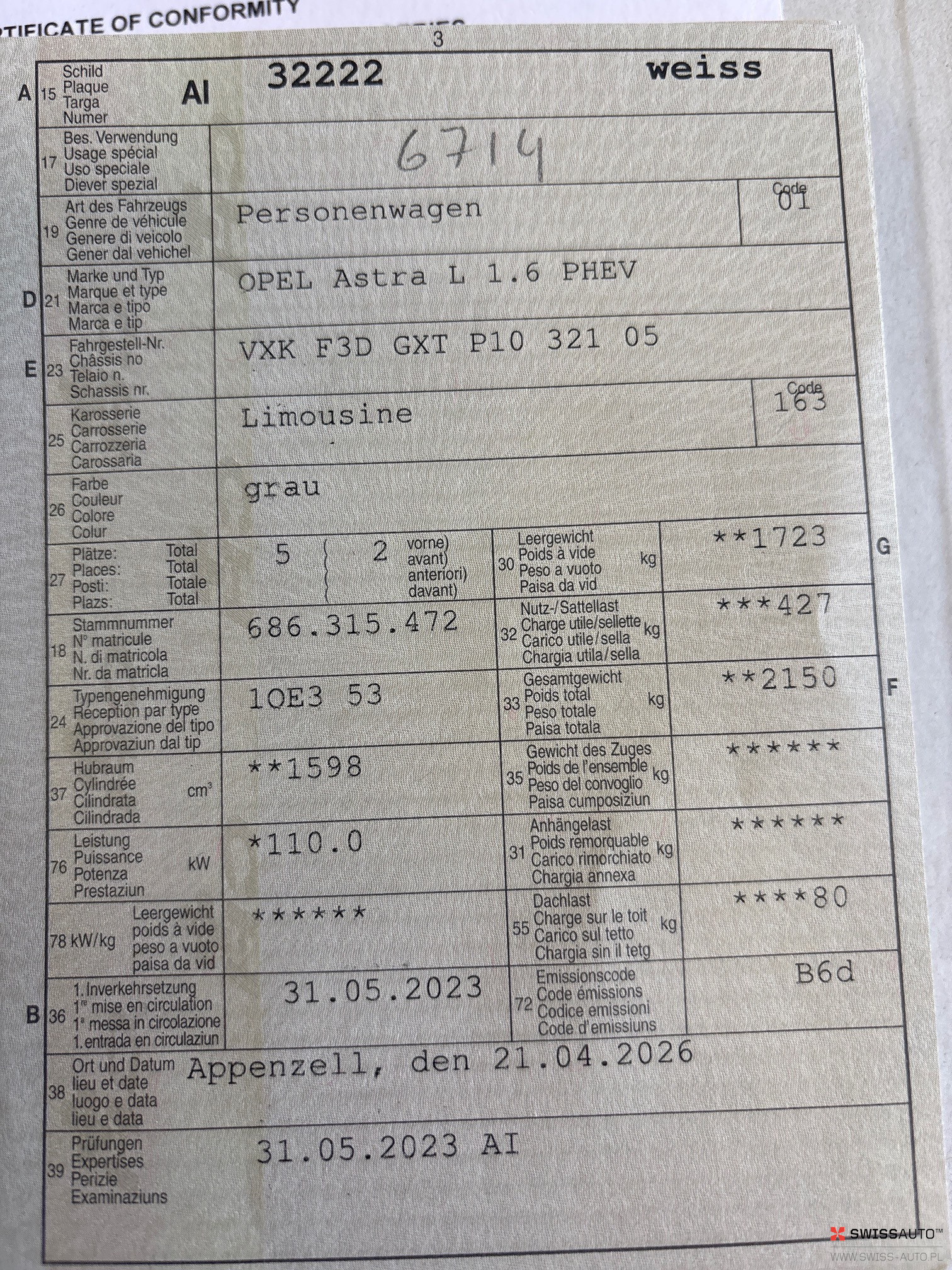 TIFICATE OF CONFORMITY

3

A 15 Schild Plaque Targa Numer AI 32222 weiss

17 Bes. Verwendung Usage spécial Uso speciale Diever spezial 6714

19 Art des Fahrzeugs Genre de véhicule Genere di veicolo Gener dal vehichel Personenwagen Code 01

D 21 Marke und Typ Marque et type Marca e tipo Marca e tip OPEL Astra L 1.6 PHEV

E 23 Fahrgestell-Nr. Châssis no Telaio n. Schassis nr. VXK F3D GXT P10 321 05

25 Karosserie Carrosserie Carrozzeria Carossaria Limousine Code 163

26 Farbe Couleur Colore Colur grau

27 Plätze: Total Places: Total Posti: Totale Plazs: Total 5 2 vorne) avant) anteriori) davant)

30 Leergewicht Poids à vide Peso a vuoto Paisa da vid kg **1723 G

18 Stammnummer N° matricule N. di matricola Nr. da matricla 686.315.472

32 Nutz-/Sattellast Charge utile/sellette Carico utile/sella Chargia utila/sella kg ***427

24 Typengenehmigung Réception par type Approvazione del tipo Approvaziun dal tip 1OE3 53

33 Gesamtgewicht Poids total Peso totale Paisa totala kg **2150 F

37 Hubraum Cylindrée Cilindrata Cilindrada cm³ **1598

35 Gewicht des Zuges Poids de l'ensemble Peso del convoglio Paisa cumposiziun kg ******

76 Leistung Puissance Potenza Prestaziun kW *110.0

31 Anhängelast Poids remorquable Carico rimorchiato Chargia annexa kg ******

78 kW/kg Leergewicht poids à vide peso a vuoto paisa da vid ******

55 Dachlast Charge sur le toit Carico sul tetto Chargia sin il tetg kg ****80

B 36 1. Inverkehrsetzung 1re mise en circulation 1a messa in circolazione 1. entrada en circulaziun 31.05.2023

72 Emissionscode Code émissions Codice emissioni Code d'emissiuns B6d

38 Ort und Datum lieu et date luogo e data lieu e data Appenzell, den 21.04.2026

39 Prüfungen Expertises Perizie Examinaziuns 31.05.2023 AI

SWISSAUTO™
WWW.SWISS-AUTO.PL